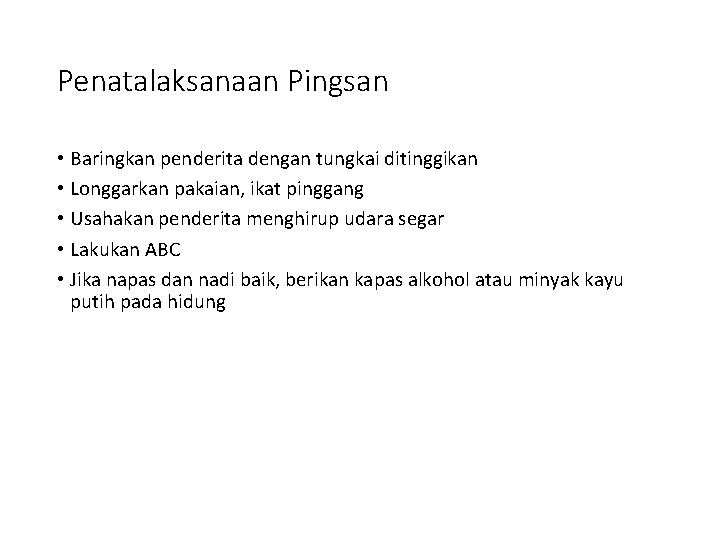 Penatalaksanaan Pingsan

• Baringkan penderita dengan tungkai ditinggikan
• Longgarkan pakaian, ikat pinggang
• Usahakan penderita menghirup udara segar
• Lakukan ABC
• Jika napas dan nadi baik, berikan kapas alkohol atau minyak kayu putih pada hidung